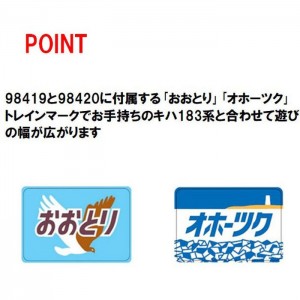 POINT

98419と98420に付属する「おおとり」「オホーツク」トレインマークでお手持ちのキハ183系と合わせて遊びの幅が広がります

おおとり

オホーツク